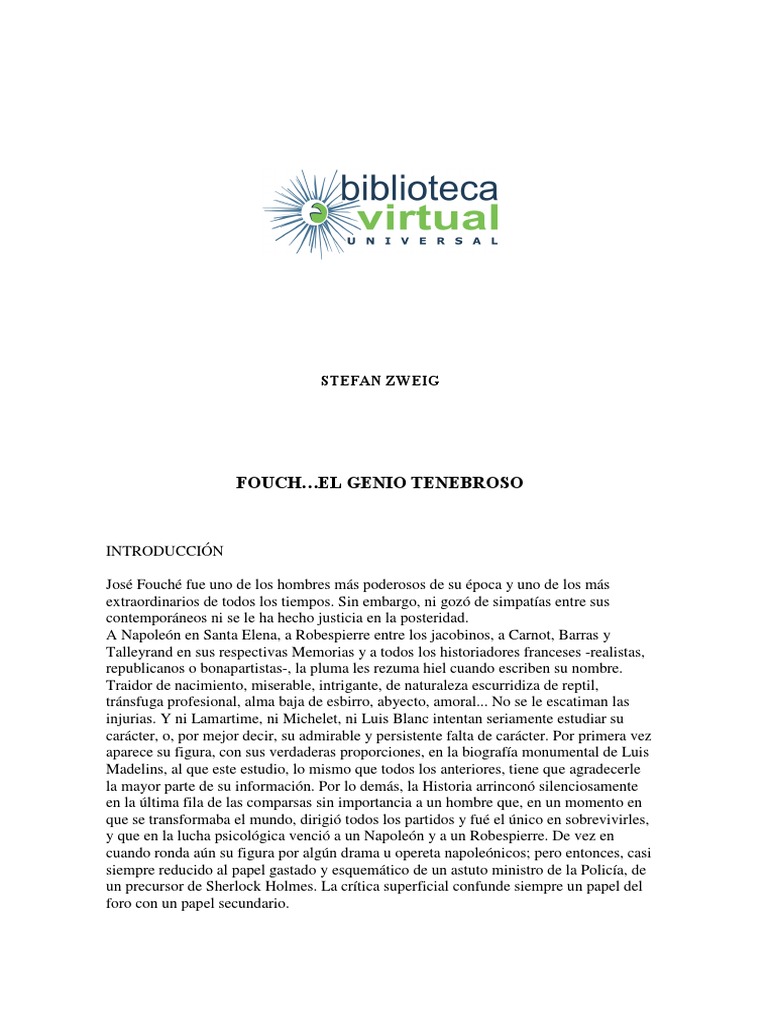 biblioteca virtual UNIVERSAL

STEFAN ZWEIG

FOUCH…EL GENIO TENEBROSO

INTRODUCCIÓN

José Fouché fue uno de los hombres más poderosos de su época y uno de los más extraordinarios de todos los tiempos. Sin embargo, ni gozó de simpatías entre sus contemporáneos ni se le ha hecho justicia en la posteridad.
A Napoleón en Santa Elena, a Robespierre entre los jacobinos, a Carnot, Barras y Talleyrand en sus respectivas Memorias y a todos los historiadores franceses -realistas, republicanos o bonapartistas-, la pluma les rezuma hiel cuando escriben su nombre. Traidor de nacimiento, miserable, intrigante, de naturaleza escurridiza de reptil, tránsfuga profesional, alma baja de esbirro, abyecto, amoral... No se le escatiman las injurias. Y ni Lamartime, ni Michelet, ni Luis Blanc intentan seriamente estudiar su carácter, o, por mejor decir, su admirable y persistente falta de carácter. Por primera vez aparece su figura, con sus verdaderas proporciones, en la biografía monumental de Luis Madelins, al que este estudio, lo mismo que todos los anteriores, tiene que agradecerle la mayor parte de su información. Por lo demás, la Historia arrinconó silenciosamente en la última fila de las comparsas sin importancia a un hombre que, en un momento en que se transformaba el mundo, dirigió todos los partidos y fué el único en sobrevivirles, y que en la lucha psicológica venció a un Napoleón y a un Robespierre. De vez en cuando ronda aún su figura por algún drama u opereta napoleónicos; pero entonces, casi siempre reducido al papel gastado y esquemático de un astuto ministro de la Policía, de un precursor de Sherlock Holmes. La crítica superficial confunde siempre un papel del foro con un papel secundario.